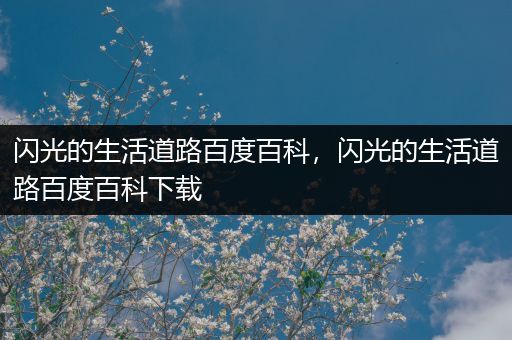 闪光的生活道路百度百科，闪光的生活道路百度百科下载